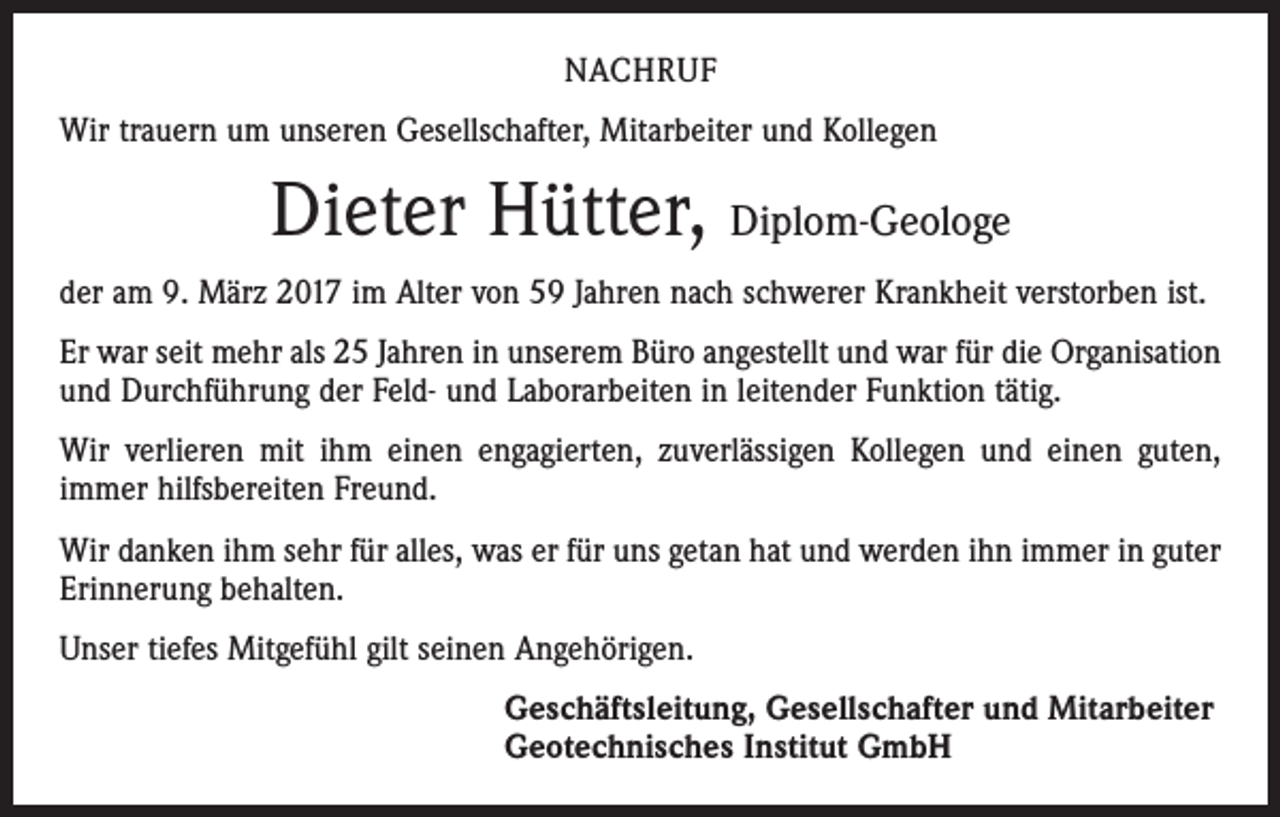 NACHRUF

Wir trauern um unseren Gesellschafter, Mitarbeiter und Kollegen

Dieter Hütter, Diplom-Geologe

der am 9. März 2017 im Alter von 59 Jahren nach schwerer Krankheit verstorben ist.

Er war seit mehr als 25 Jahren in unserem Büro angestellt und war für die Organisation und Durchführung der Feld- und Laborarbeiten in leitender Funktion tätig.

Wir verlieren mit ihm einen engagierten, zuverlässigen Kollegen und einen guten, immer hilfsbereiten Freund.

Wir danken ihm sehr für alles, was er für uns getan hat und werden ihn immer in guter Erinnerung behalten.

Unser tiefes Mitgefühl gilt seinen Angehörigen.

Geschäftsleitung, Gesellschafter und Mitarbeiter
Geotechnisches Institut GmbH